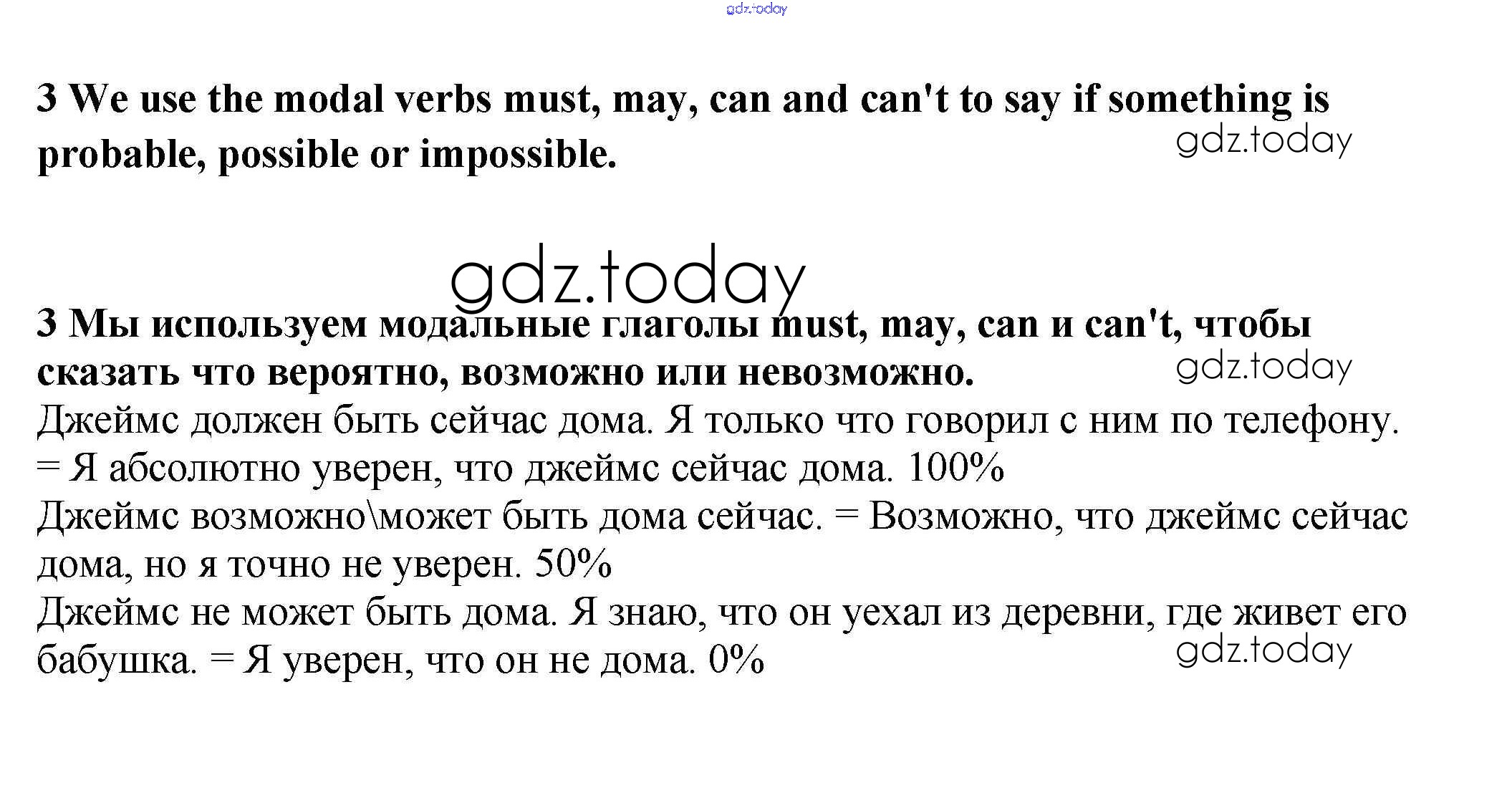 3 We use the modal verbs must, may, can and can't to say if something is probable, possible or impossible.

3 Мы используем модальные глаголы must, may, can и can't, чтобы сказать что вероятно, возможно или невозможно.

Джеймс должен быть сейчас дома. Я только что говорил с ним по телефону.
= Я абсолютно уверен, что джеймс сейчас дома. 100%
Джеймс возможно\может быть дома сейчас. = Возможно, что джеймс сейчас дома, но я точно не уверен. 50%
Джеймс не может быть дома. Я знаю, что он уехал из деревни, где живет его бабушка. = Я уверен, что он не дома. 0%

gdz.today